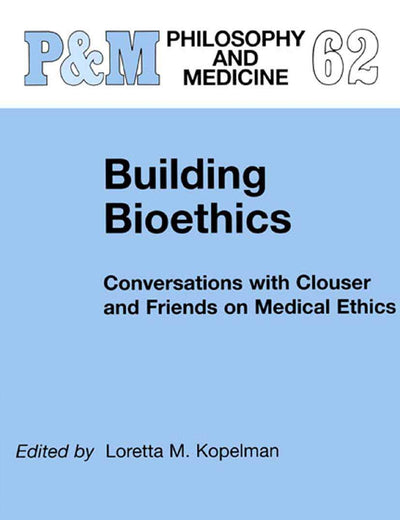 P&M PHILOSOPHY AND MEDICINE 62

Building Bioethics

Conversations with Clouser and Friends on Medical Ethics

Edited by Loretta M. Kopelman